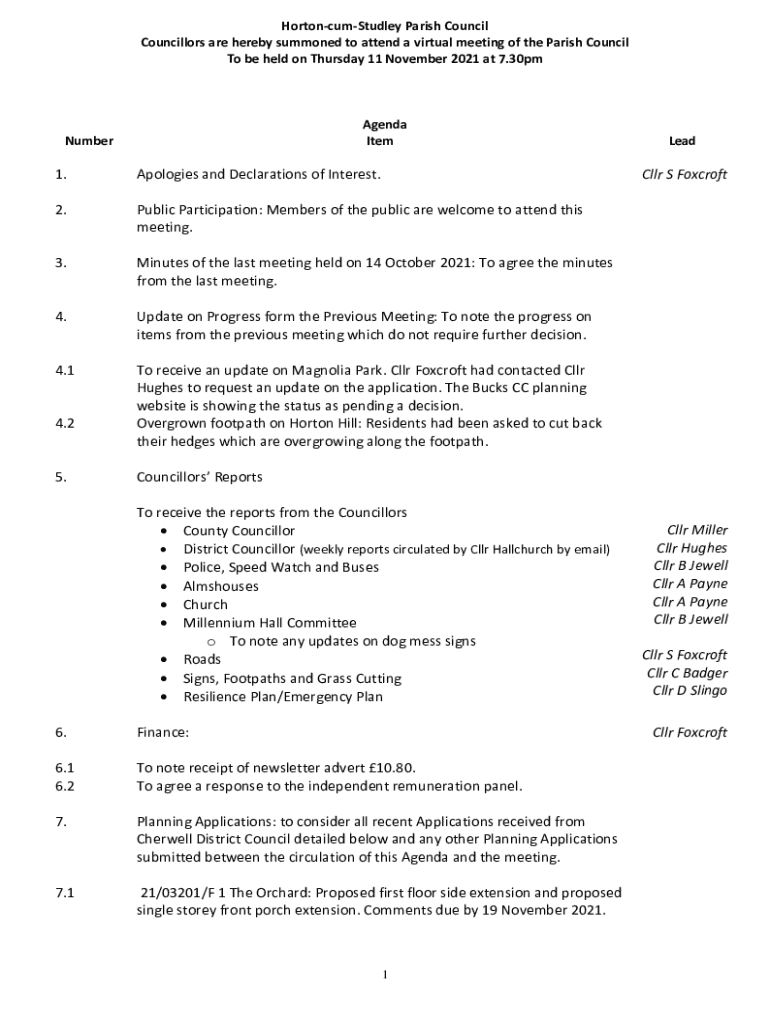 Horton-cum-Studley Parish Council
Councillors are hereby summoned to attend a virtual meeting of the Parish Council
To be held on Thursday 11 November 2021 at 7.30pm

| Number | Agenda Item | Lead |
|---|---|---|
| 1. | Apologies and Declarations of Interest. | Cllr S Foxcroft |
| 2. | Public Participation: Members of the public are welcome to attend this meeting. | |
| 3. | Minutes of the last meeting held on 14 October 2021: To agree the minutes from the last meeting. | |
| 4. | Update on Progress form the Previous Meeting: To note the progress on items from the previous meeting which do not require further decision. | |
| 4.1 | To receive an update on Magnolia Park. Cllr Foxcroft had contacted Cllr Hughes to request an update on the application. The Bucks CC planning website is showing the status as pending a decision. | |
| 4.2 | Overgrown footpath on Horton Hill: Residents had been asked to cut back their hedges which are overgrowing along the footpath. | |
| 5. | Councillors' Reports | |
| | To receive the reports from the Councillors | |
| | • County Councillor | Cllr Miller |
| | • District Councillor (weekly reports circulated by Cllr Hallchurch by email) | Cllr Hughes |
| | • Police, Speed Watch and Buses | Cllr B Jewell |
| | • Almshouses | Cllr A Payne |
| | • Church | Cllr A Payne |
| | • Millennium Hall Committee | Cllr B Jewell |
| | o To note any updates on dog mess signs | |
| | • Roads | Cllr S Foxcroft |
| | • Signs, Footpaths and Grass Cutting | Cllr C Badger |
| | • Resilience Plan/Emergency Plan | Cllr D Slingo |
| 6. | Finance: | Cllr Foxcroft |
| 6.1 | To note receipt of newsletter advert £10.80. | |
| 6.2 | To agree a response to the independent remuneration panel. | |
| 7. | Planning Applications: to consider all recent Applications received from Cherwell District Council detailed below and any other Planning Applications submitted between the circulation of this Agenda and the meeting. | |
| 7.1 | 21/03201/F 1 The Orchard: Proposed first floor side extension and proposed single storey front porch extension. Comments due by 19 November 2021. | |

1